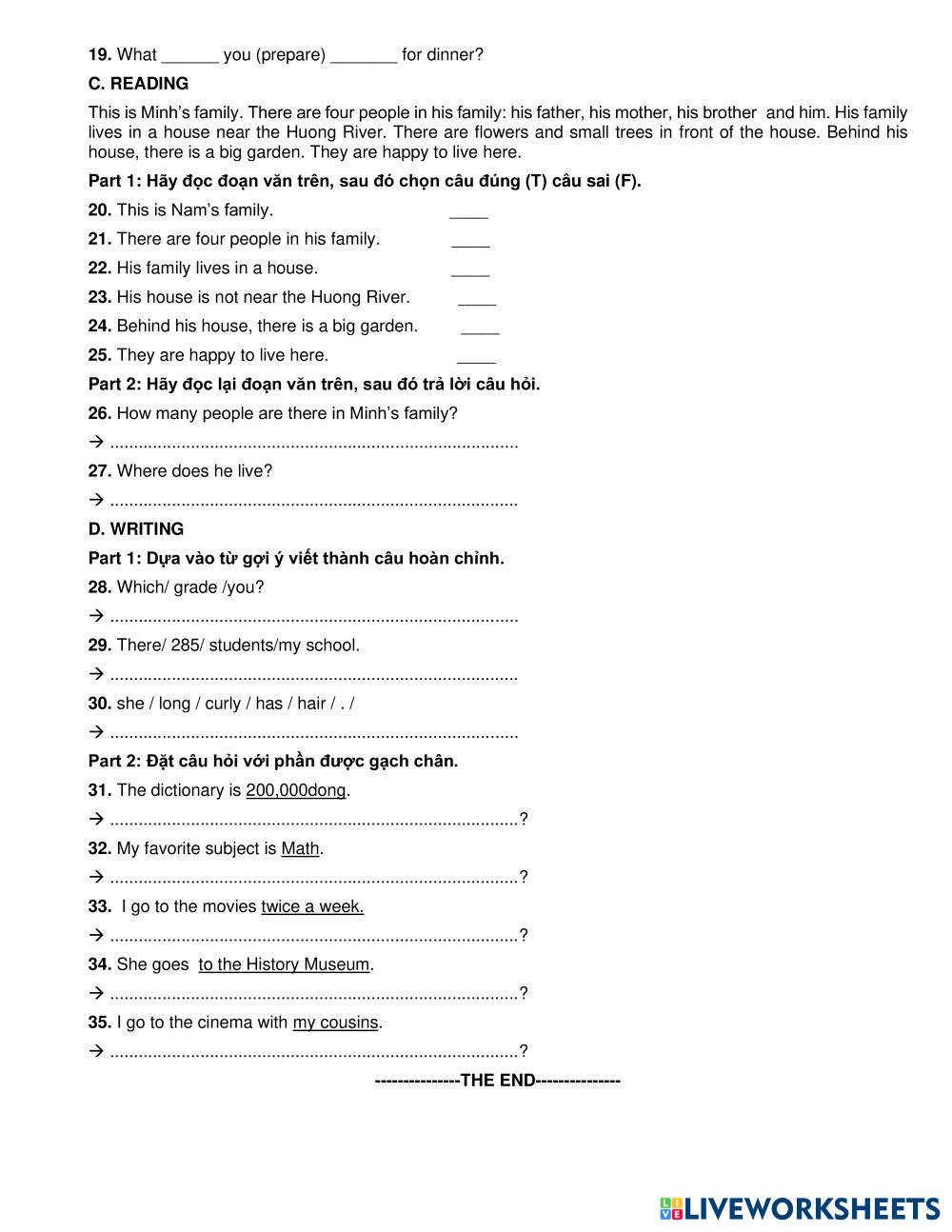 **19.** What ______ you (prepare) _______ for dinner?

**C. READING**

This is Minh's family. There are four people in his family: his father, his mother, his brother and him. His family lives in a house near the Huong River. There are flowers and small trees in front of the house. Behind his house, there is a big garden. They are happy to live here.

**Part 1: Hãy đọc đoạn văn trên, sau đó chọn câu đúng (T) câu sai (F).**

**20.** This is Nam's family. ____

**21.** There are four people in his family. ____

**22.** His family lives in a house. ____

**23.** His house is not near the Huong River. ____

**24.** Behind his house, there is a big garden. ____

**25.** They are happy to live here. ____

**Part 2: Hãy đọc lại đoạn văn trên, sau đó trả lời câu hỏi.**

**26.** How many people are there in Minh's family?

→ ......................................................................................

**27.** Where does he live?

→ ......................................................................................

**D. WRITING**

**Part 1: Dựa vào từ gợi ý viết thành câu hoàn chỉnh.**

**28.** Which/ grade /you?

→ ......................................................................................

**29.** There/ 285/ students/my school.

→ ......................................................................................

**30.** she / long / curly / has / hair / . /

→ ......................................................................................

**Part 2: Đặt câu hỏi với phần được gạch chân.**

**31.** The dictionary is 200,000dong.

→ ......................................................................................?

**32.** My favorite subject is Math.

→ ......................................................................................?

**33.** I go to the movies twice a week.

→ ......................................................................................?

**34.** She goes to the History Museum.

→ ......................................................................................?

**35.** I go to the cinema with my cousins.

→ ......................................................................................?

**--------------THE END--------------**

LIVEWORKSHEETS